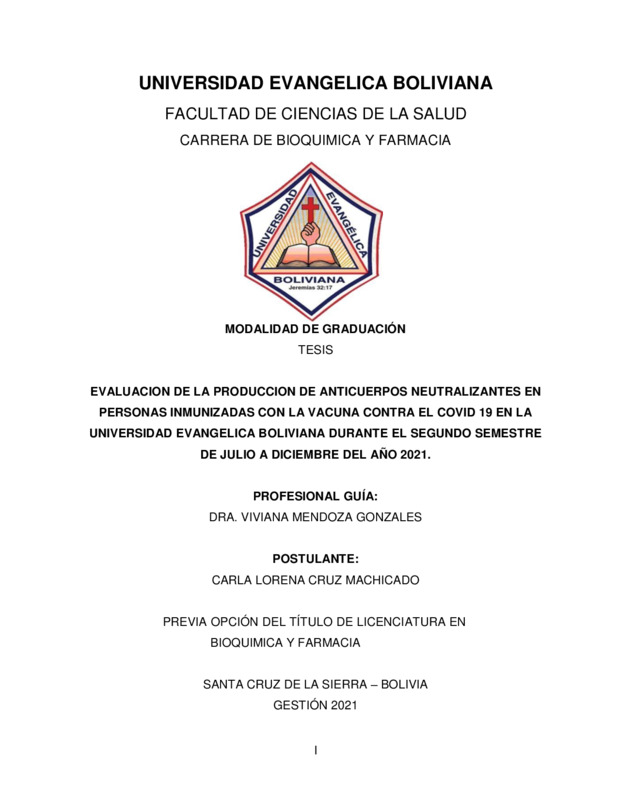 UNIVERSIDAD EVANGELICA BOLIVIANA

FACULTAD DE CIENCIAS DE LA SALUD

CARRERA DE BIOQUIMICA Y FARMACIA

UNIVERSIDAD EVANGÉLICA

BOLIVIANA

Jeremías 32:17

MODALIDAD DE GRADUACIÓN

TESIS

EVALUACION DE LA PRODUCCION DE ANTICUERPOS NEUTRALIZANTES EN PERSONAS INMUNIZADAS CON LA VACUNA CONTRA EL COVID 19 EN LA UNIVERSIDAD EVANGELICA BOLIVIANA DURANTE EL SEGUNDO SEMESTRE DE JULIO A DICIEMBRE DEL AÑO 2021.

PROFESIONAL GUÍA:

DRA. VIVIANA MENDOZA GONZALES

POSTULANTE:

CARLA LORENA CRUZ MACHICADO

PREVIA OPCIÓN DEL TÍTULO DE LICENCIATURA EN BIOQUIMICA Y FARMACIA

SANTA CRUZ DE LA SIERRA – BOLIVIA

GESTIÓN 2021

I